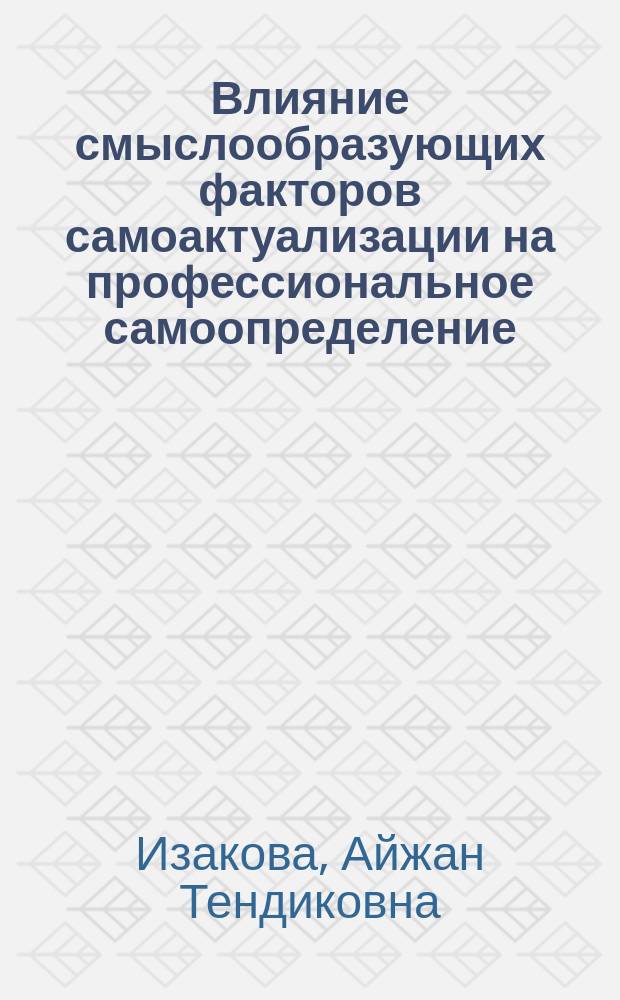 Влияние смыслообразующих факторов самоактуализации на профессиональное самоопределение

Изакова, Айжан Тендиковна